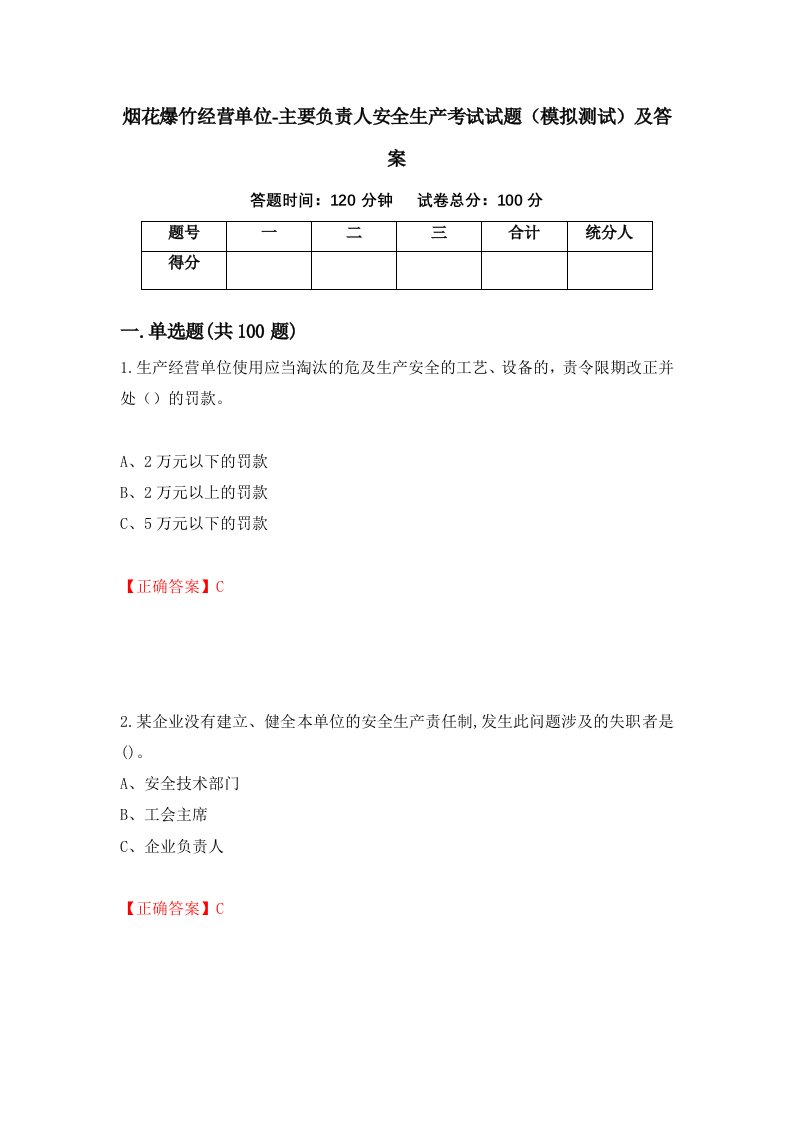 烟花爆竹经营单位-主要负责人安全生产考试试题（模拟测试）及答案

答题时间：120 分钟　　试卷总分：100 分

| 题号 | 一 | 二 | 三 | 合计 | 统分人 |
|---|---|---|---|---|---|
| 得分 | | | | | |

一.单选题(共 100 题)

1.生产经营单位使用应当淘汰的危及生产安全的工艺、设备的，责令限期改正并处（）的罚款。

A、2 万元以下的罚款

B、2 万元以上的罚款

C、5 万元以下的罚款

【正确答案】C

2.某企业没有建立、健全本单位的安全生产责任制,发生此问题涉及的失职者是()。

A、安全技术部门

B、工会主席

C、企业负责人

【正确答案】C